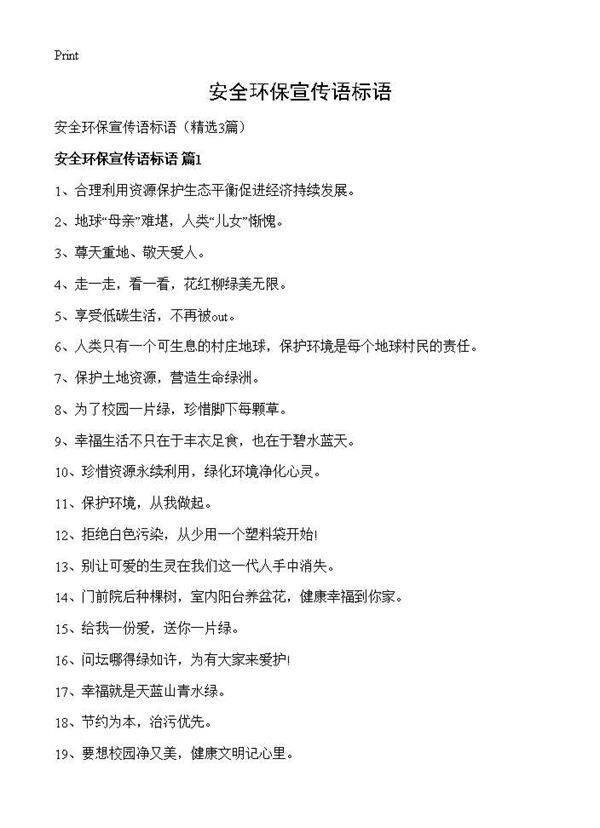 Print

安全环保宣传语标语

安全环保宣传语标语（精选3篇）

安全环保宣传语标语 篇1

1、合理利用资源保护生态平衡促进经济持续发展。

2、地球“母亲”难堪，人类“儿女”惭愧。

3、尊天重地、敬天爱人。

4、走一走，看一看，花红柳绿美无限。

5、享受低碳生活，不再被out。

6、人类只有一个可生息的村庄地球，保护环境是每个地球村民的责任。

7、保护土地资源，营造生命绿洲。

8、为了校园一片绿，珍惜脚下每颗草。

9、幸福生活不只在于丰衣足食，也在于碧水蓝天。

10、珍惜资源永续利用，绿化环境净化心灵。

11、保护环境，从我做起。

12、拒绝白色污染，从少用一个塑料袋开始！

13、别让可爱的生灵在我们这一代人手中消失。

14、门前院后种棵树，室内阳台养盆花，健康幸福到你家。

15、给我一份爱，送你一片绿。

16、问坛哪得绿如许，为有大家来爱护！

17、幸福就是天蓝山青水绿。

18、节约为本，治污优先。

19、要想校园净又美，健康文明记心里。